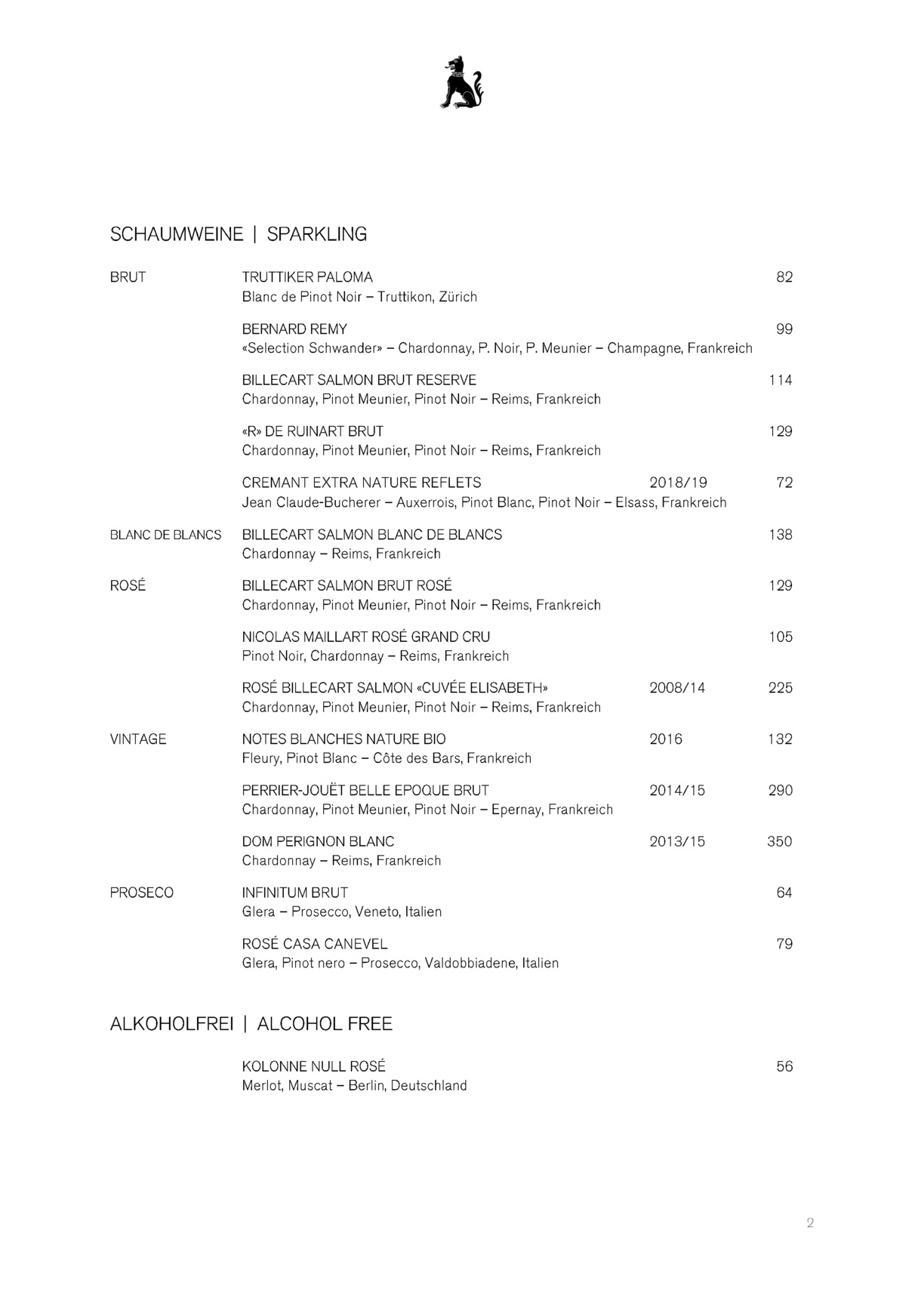 SCHAUMWEINE | SPARKLING

BRUT

TRUTTIKER PALOMA 82
Blanc de Pinot Noir – Truttikon, Zürich

BERNARD REMY 99
«Selection Schwander» – Chardonnay, P. Noir, P. Meunier – Champagne, Frankreich

BILLECART SALMON BRUT RESERVE 114
Chardonnay, Pinot Meunier, Pinot Noir – Reims, Frankreich

«R» DE RUINART BRUT 129
Chardonnay, Pinot Meunier, Pinot Noir – Reims, Frankreich

CREMANT EXTRA NATURE REFLETS 2018/19 72
Jean Claude-Bucherer – Auxerrois, Pinot Blanc, Pinot Noir – Elsass, Frankreich

BLANC DE BLANCS

BILLECART SALMON BLANC DE BLANCS 138
Chardonnay – Reims, Frankreich

ROSÉ

BILLECART SALMON BRUT ROSÉ 129
Chardonnay, Pinot Meunier, Pinot Noir – Reims, Frankreich

NICOLAS MAILLART ROSÉ GRAND CRU 105
Pinot Noir, Chardonnay – Reims, Frankreich

ROSÉ BILLECART SALMON «CUVÉE ELISABETH» 2008/14 225
Chardonnay, Pinot Meunier, Pinot Noir – Reims, Frankreich

VINTAGE

NOTES BLANCHES NATURE BIO 2016 132
Fleury, Pinot Blanc – Côte des Bars, Frankreich

PERRIER-JOUËT BELLE EPOQUE BRUT 2014/15 290
Chardonnay, Pinot Meunier, Pinot Noir – Epernay, Frankreich

DOM PERIGNON BLANC 2013/15 350
Chardonnay – Reims, Frankreich

PROSECO

INFINITUM BRUT 64
Glera – Prosecco, Veneto, Italien

ROSÉ CASA CANEVEL 79
Glera, Pinot nero – Prosecco, Valdobbiadene, Italien

ALKOHOLFREI | ALCOHOL FREE

KOLONNE NULL ROSÉ 56
Merlot, Muscat – Berlin, Deutschland

2